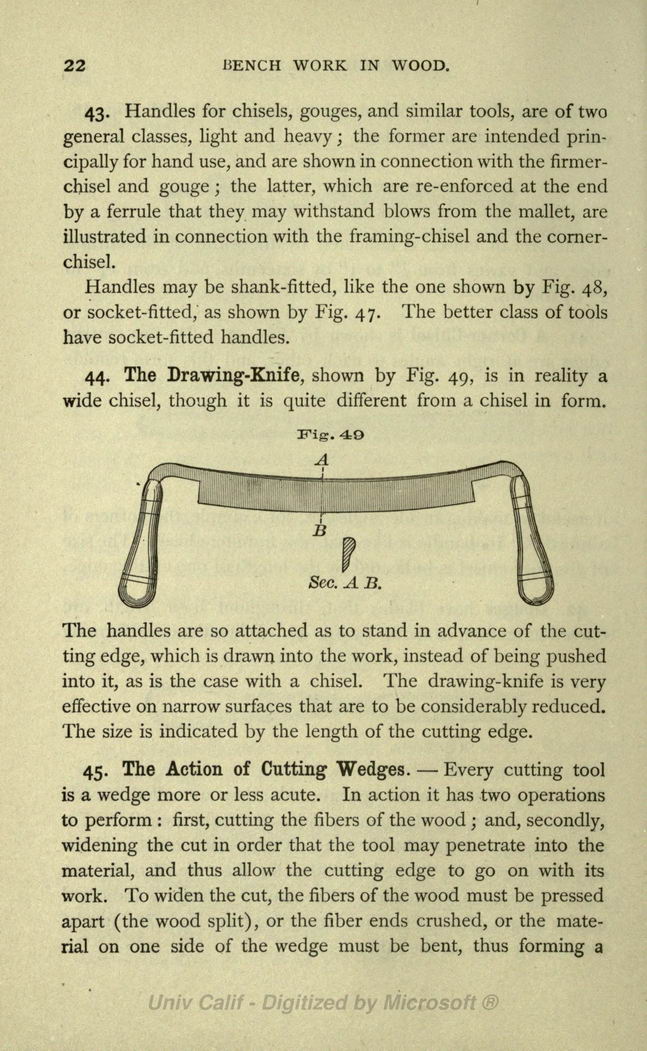 22 BENCH WORK IN WOOD.

43. Handles for chisels, gouges, and similar tools, are of two general classes, light and heavy; the former are intended principally for hand use, and are shown in connection with the firmer-chisel and gouge; the latter, which are re-enforced at the end by a ferrule that they may withstand blows from the mallet, are illustrated in connection with the framing-chisel and the corner-chisel.

Handles may be shank-fitted, like the one shown by Fig. 48, or socket-fitted, as shown by Fig. 47. The better class of tools have socket-fitted handles.

44. The Drawing-Knife, shown by Fig. 49, is in reality a wide chisel, though it is quite different from a chisel in form.

Fig. 49

A

B

Sec. A B.

The handles are so attached as to stand in advance of the cutting edge, which is drawn into the work, instead of being pushed into it, as is the case with a chisel. The drawing-knife is very effective on narrow surfaces that are to be considerably reduced. The size is indicated by the length of the cutting edge.

45. The Action of Cutting Wedges. — Every cutting tool is a wedge more or less acute. In action it has two operations to perform: first, cutting the fibers of the wood; and, secondly, widening the cut in order that the tool may penetrate into the material, and thus allow the cutting edge to go on with its work. To widen the cut, the fibers of the wood must be pressed apart (the wood split), or the fiber ends crushed, or the material on one side of the wedge must be bent, thus forming a

Univ Calif - Digitized by Microsoft ®